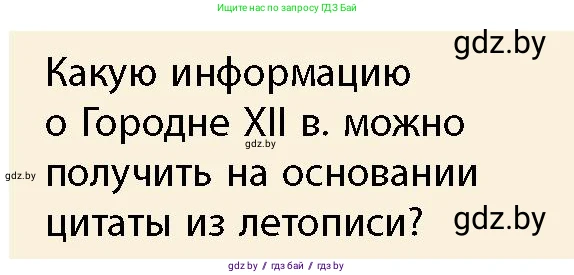 Ищите нас по запросу ГДЗ Бай

gdz.by

Какую информацию о Городне XII в. можно получить на основании цитаты из летописи?

gdz.by

gdz.by

gdz.by

gdz.by / гдз бай / гдз by